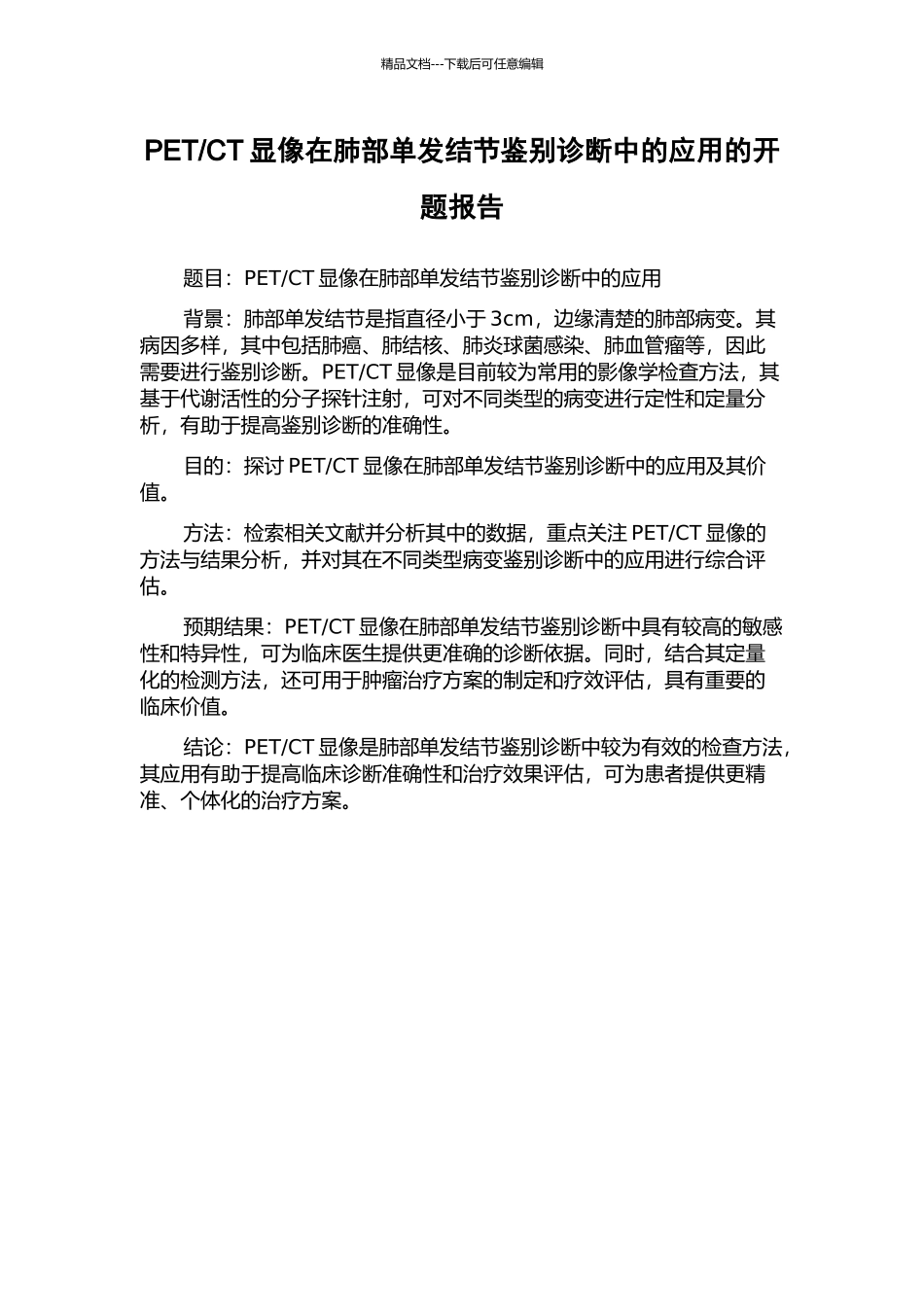 精品文档---下载后可任意编辑

PET/CT 显像在肺部单发结节鉴别诊断中的应用的开题报告

题目：PET/CT 显像在肺部单发结节鉴别诊断中的应用

背景：肺部单发结节是指直径小于 3cm，边缘清楚的肺部病变。其病因多样，其中包括肺癌、肺结核、肺炎球菌感染、肺血管瘤等，因此需要进行鉴别诊断。PET/CT 显像是目前较为常用的影像学检查方法，其基于代谢活性的分子探针注射，可对不同类型的病变进行定性和定量分析，有助于提高鉴别诊断的准确性。

目的：探讨 PET/CT 显像在肺部单发结节鉴别诊断中的应用及其价值。

方法：检索相关文献并分析其中的数据，重点关注 PET/CT 显像的方法与结果分析，并对其在不同类型病变鉴别诊断中的应用进行综合评估。

预期结果：PET/CT 显像在肺部单发结节鉴别诊断中具有较高的敏感性和特异性，可为临床医生提供更准确的诊断依据。同时，结合其定量化的检测方法，还可用于肿瘤治疗方案的制定和疗效评估，具有重要的临床价值。

结论：PET/CT 显像是肺部单发结节鉴别诊断中较为有效的检查方法，其应用有助于提高临床诊断准确性和治疗效果评估，可为患者提供更精准、个体化的治疗方案。